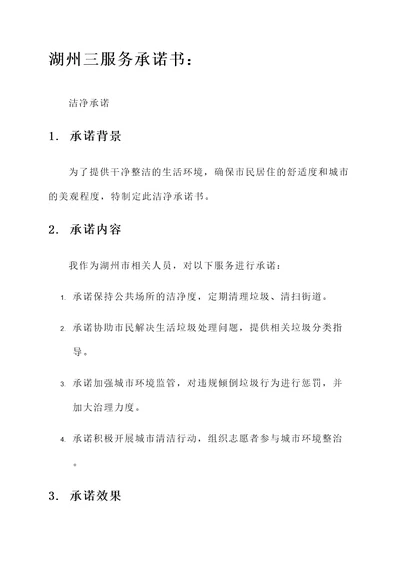 湖州三服务承诺书：

洁净承诺

1. 承诺背景

为了提供干净整洁的生活环境，确保市民居住的舒适度和城市的美观程度，特制定此洁净承诺书。

2. 承诺内容

我作为湖州市相关人员，对以下服务进行承诺：

1. 承诺保持公共场所的洁净度，定期清理垃圾、清扫街道。

2. 承诺协助市民解决生活垃圾处理问题，提供相关垃圾分类指导。

3. 承诺加强城市环境监管，对违规倾倒垃圾行为进行惩罚，并加大治理力度。

4. 承诺积极开展城市清洁行动，组织志愿者参与城市环境整治。

3. 承诺效果